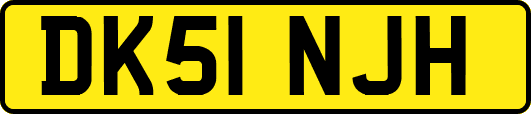 DK51 NJH